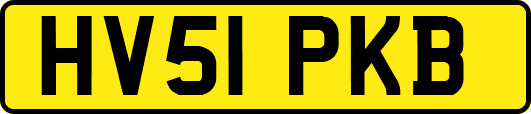 HV51 PKB